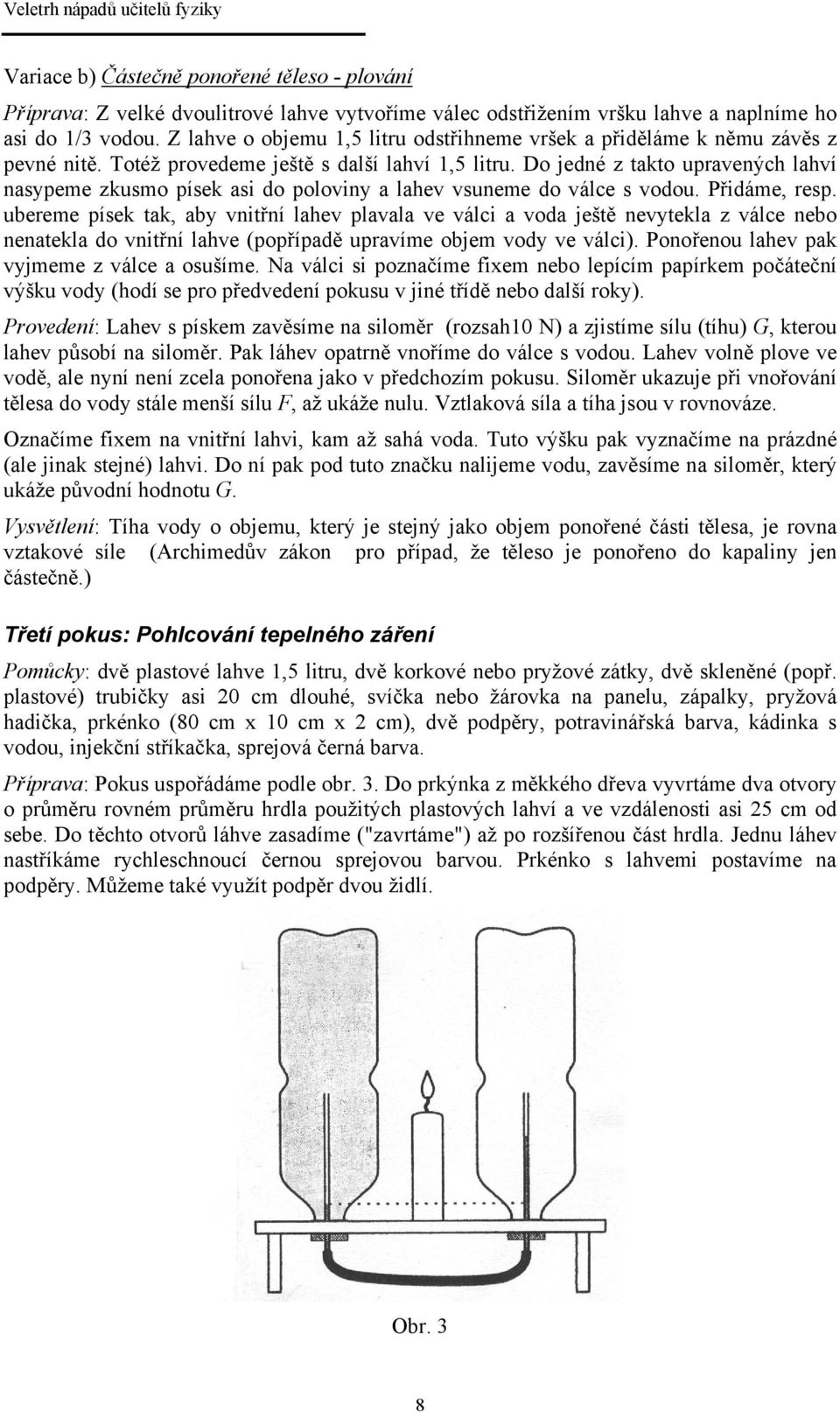 Veletrh nápadů učitelů fyziky

Variace b) Částečně ponořené těleso - plování

Příprava: Z velké dvoulitrové lahve vytvoříme válec odstřižením vršku lahve a naplníme ho asi do 1/3 vodou. Z lahve o objemu 1,5 litru odstřihneme vršek a přiděláme k němu závěs z pevné nitě. Totéž provedeme ještě s další lahví 1,5 litru. Do jedné z takto upravených lahví nasypeme zkusmo písek asi do poloviny a lahev vsuneme do válce s vodou. Přidáme, resp. ubereme písek tak, aby vnitřní lahev plavala ve válci a voda ještě nevytekla z válce nebo nenatekla do vnitřní lahve (popřípadě upravíme objem vody ve válci). Ponořenou lahev pak vyjmeme z válce a osušíme. Na válci si poznačíme fixem nebo lepícím papírkem počáteční výšku vody (hodí se pro předvedení pokusu v jiné třídě nebo další roky).

Provedení: Lahev s pískem zavěsíme na siloměr (rozsah10 N) a zjistíme sílu (tíhu) $G$, kterou lahev působí na siloměr. Pak láhev opatrně vnoříme do válce s vodou. Lahev volně plove ve vodě, ale nyní není zcela ponořena jako v předchozím pokusu. Siloměr ukazuje při vnořování tělesa do vody stále menší sílu $F$, až ukáže nulu. Vztlaková síla a tíha jsou v rovnováze.

Označíme fixem na vnitřní lahvi, kam až sahá voda. Tuto výšku pak vyznačíme na prázdné (ale jinak stejné) lahvi. Do ní pak pod tuto značku nalijeme vodu, zavěsíme na siloměr, který ukáže původní hodnotu $G$.

Vysvětlení: Tíha vody o objemu, který je stejný jako objem ponořené části tělesa, je rovna vztakové síle (Archimedův zákon pro případ, že těleso je ponořeno do kapaliny jen částečně.)

Třetí pokus: Pohlcování tepelného záření

Pomůcky: dvě plastové lahve 1,5 litru, dvě korkové nebo pryžové zátky, dvě skleněné (popř. plastové) trubičky asi 20 cm dlouhé, svíčka nebo žárovka na panelu, zápalky, pryžová hadička, prkénko (80 cm x 10 cm x 2 cm), dvě podpěry, potravinářská barva, kádinka s vodou, injekční stříkačka, sprejová černá barva.

Příprava: Pokus uspořádáme podle obr. 3. Do prkýnka z měkkého dřeva vyvrtáme dva otvory o průměru rovném průměru hrdla použitých plastových lahví a ve vzdálenosti asi 25 cm od sebe. Do těchto otvorů láhve zasadíme ("zavrtáme") až po rozšířenou část hrdla. Jednu láhev nastříkáme rychleschnoucí černou sprejovou barvou. Prkénko s lahvemi postavíme na podpěry. Můžeme také využít podpěr dvou židlí.

Obr. 3

8